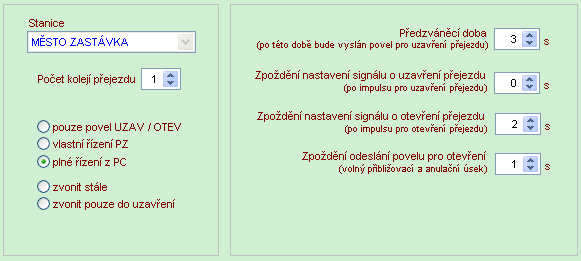 Stanice
MĚSTO ZASTÁVKA

Počet kolejí přejezdu 1

pouze povel UZAV / OTEV
vlastní řízení PZ
plné řízení z PC

zvonit stále
zvonit pouze do uzavření

Předzváněcí doba
(po této době bude vyslán povel pro uzavření přejezdu) 3 s

Zpoždění nastavení signálu o uzavření přejezdu
(po impulsu pro uzavření přejezdu) 0 s

Zpoždění nastavení signálu o otevření přejezdu
(po impulsu pro otevření přejezdu) 2 s

Zpoždění odeslání povelu pro otevření
(volný přibližovací a anulační úsek) 1 s